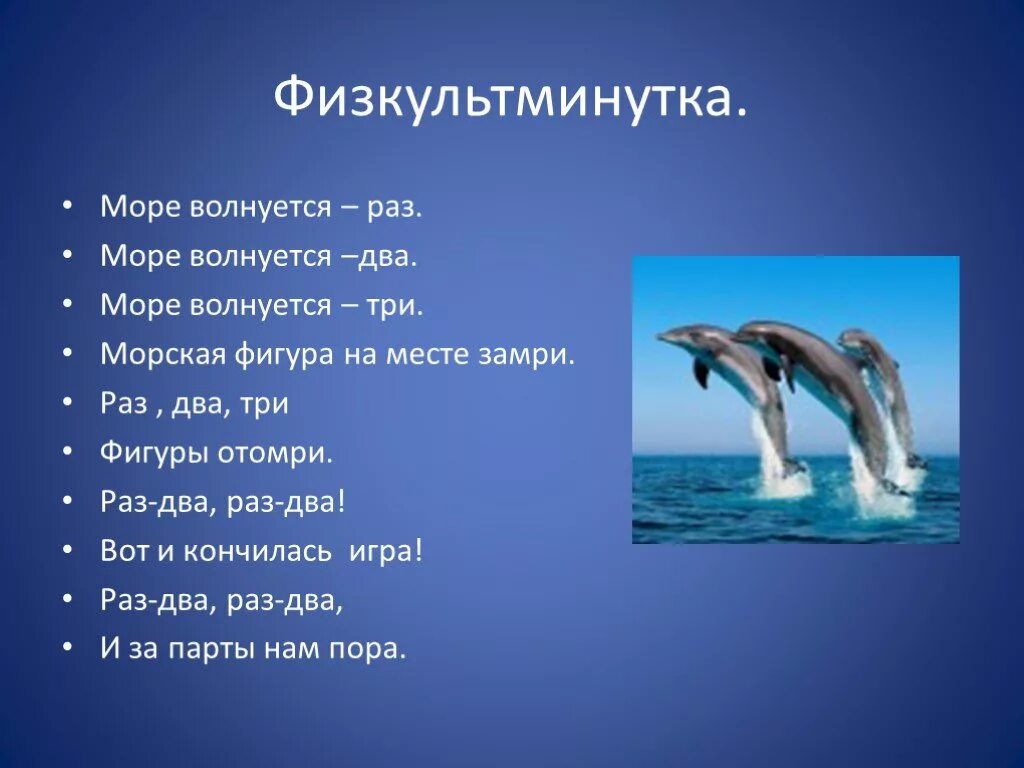 Физкультминутка.

• Море волнуется – раз.
• Море волнуется –два.
• Море волнуется – три.
• Морская фигура на месте замри.
• Раз , два, три
• Фигуры отомри.
• Раз-два, раз-два!
• Вот и кончилась игра!
• Раз-два, раз-два,
• И за парты нам пора.